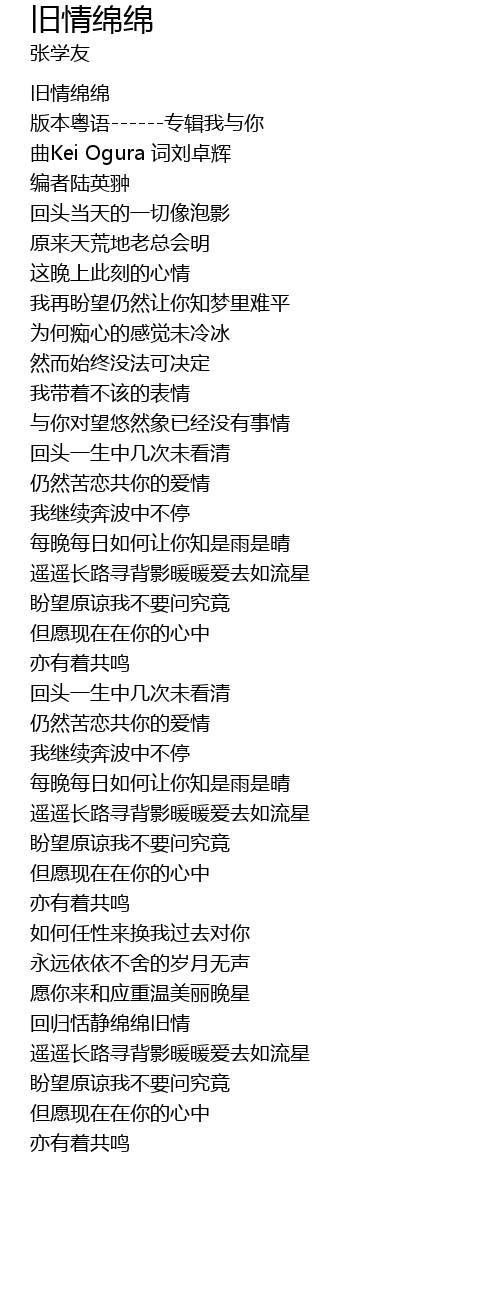 旧情绵绵
张学友

旧情绵绵
版本粤语------专辑我与你
曲Kei Ogura 词刘卓辉
编者陆英翀
回头当天的一切像泡影
原来天荒地老总会明
这晚上此刻的心情
我再盼望仍然让你知梦里难平
为何痴心的感觉未冷冰
然而始终没法可决定
我带着不该的表情
与你对望悠然象已经没有事情
回头一生中几次未看清
仍然苦恋共你的爱情
我继续奔波中不停
每晚每日如何让你知是雨是晴
遥遥长路寻背影暖暖爱去如流星
盼望原谅我不要问究竟
但愿现在在你的心中
亦有着共鸣
回头一生中几次未看清
仍然苦恋共你的爱情
我继续奔波中不停
每晚每日如何让你知是雨是晴
遥遥长路寻背影暖暖爱去如流星
盼望原谅我不要问究竟
但愿现在在你的心中
亦有着共鸣
如何任性来换我过去对你
永远依依不舍的岁月无声
愿你来和应重温美丽晚星
回归恬静绵绵旧情
遥遥长路寻背影暖暖爱去如流星
盼望原谅我不要问究竟
但愿现在在你的心中
亦有着共鸣